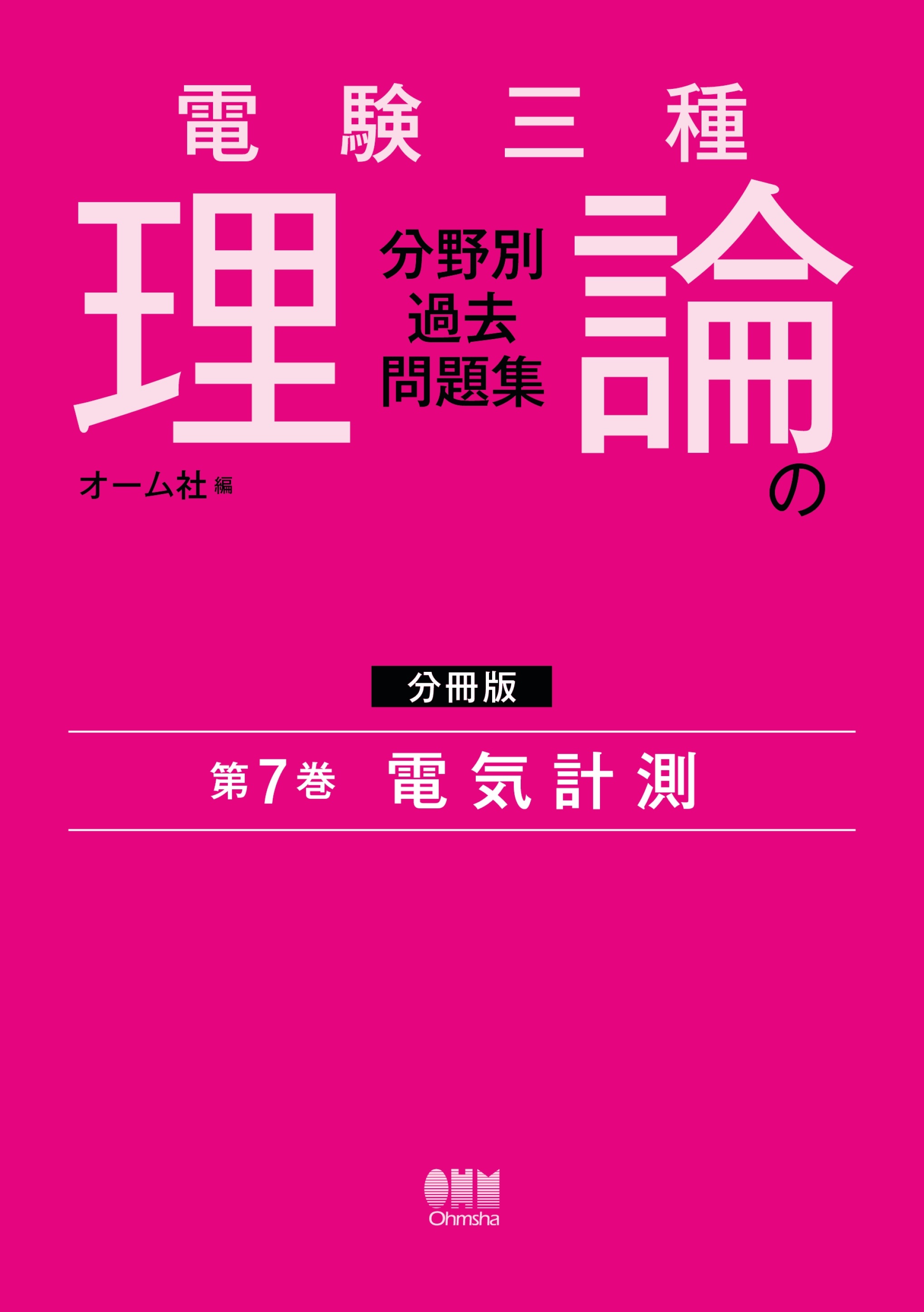 電験三種

理論の

分野別
過去
問題集

オーム社 編

分冊版

第7巻 電気計測

OHM
Ohmsha